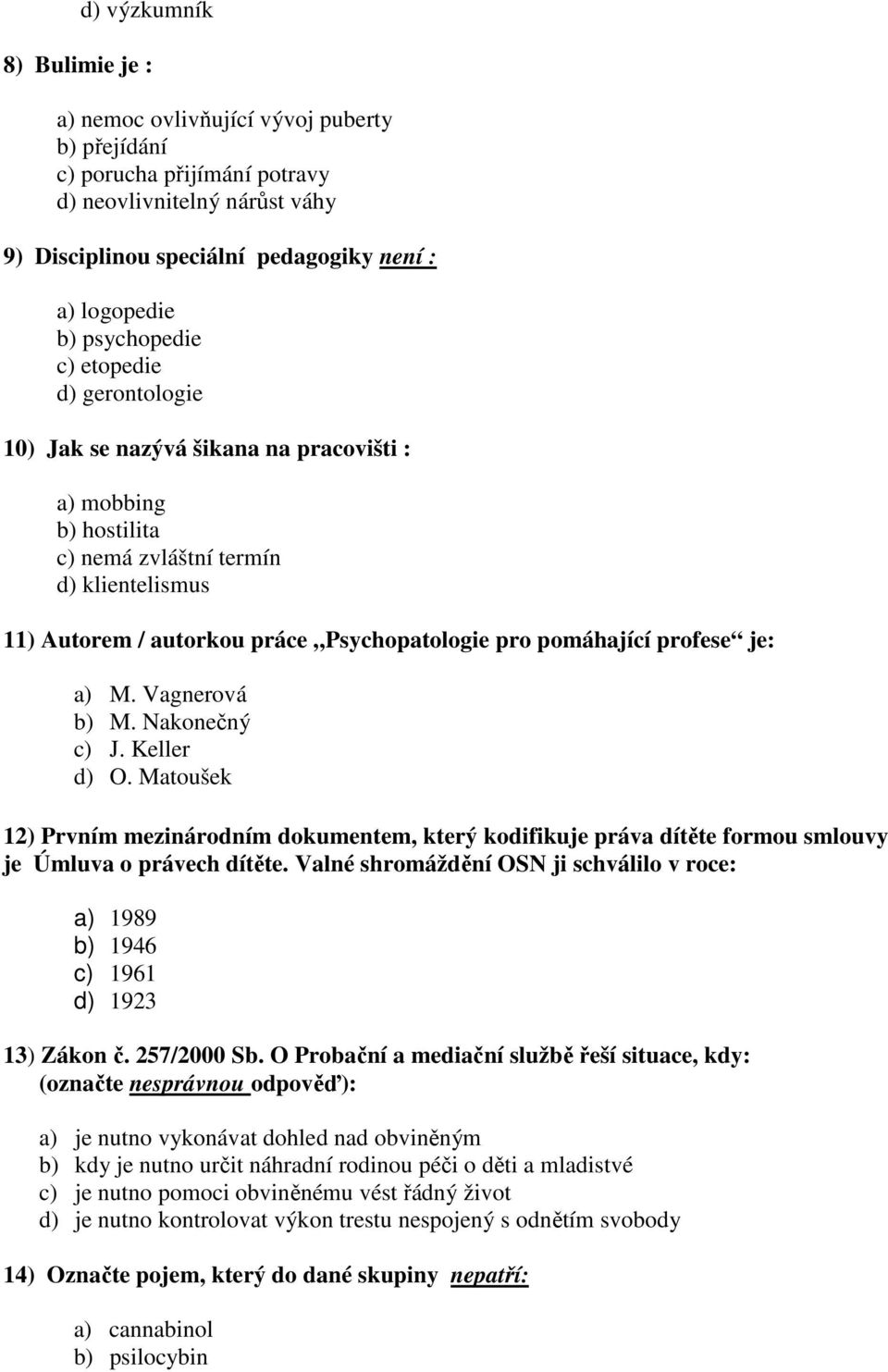 d) výzkumník

8) Bulimie je :

a) nemoc ovlivňující vývoj puberty
b) přejídání
c) porucha přijímání potravy
d) neovlivnitelný nárůst váhy

9) Disciplinou speciální pedagogiky není :

a) logopedie
b) psychopedie
c) etopedie
d) gerontologie

10) Jak se nazývá šikana na pracovišti :

a) mobbing
b) hostilita
c) nemá zvláštní termín
d) klientelismus

11) Autorem / autorkou práce „Psychopatologie pro pomáhající profese“ je:

a) M. Vagnerová
b) M. Nakonečný
c) J. Keller
d) O. Matoušek

12) Prvním mezinárodním dokumentem, který kodifikuje práva dítěte formou smlouvy je Úmluva o právech dítěte. Valné shromáždění OSN ji schválilo v roce:

a) 1989
b) 1946
c) 1961
d) 1923

13) Zákon č. 257/2000 Sb. O Probační a mediační službě řeší situace, kdy: (označte nesprávnou odpověď):

a) je nutno vykonávat dohled nad obviněným
b) kdy je nutno určit náhradní rodinou péči o děti a mladistvé
c) je nutno pomoci obviněnému vést řádný život
d) je nutno kontrolovat výkon trestu nespojený s odnětím svobody

14) Označte pojem, který do dané skupiny nepatří:

a) cannabinol
b) psilocybin